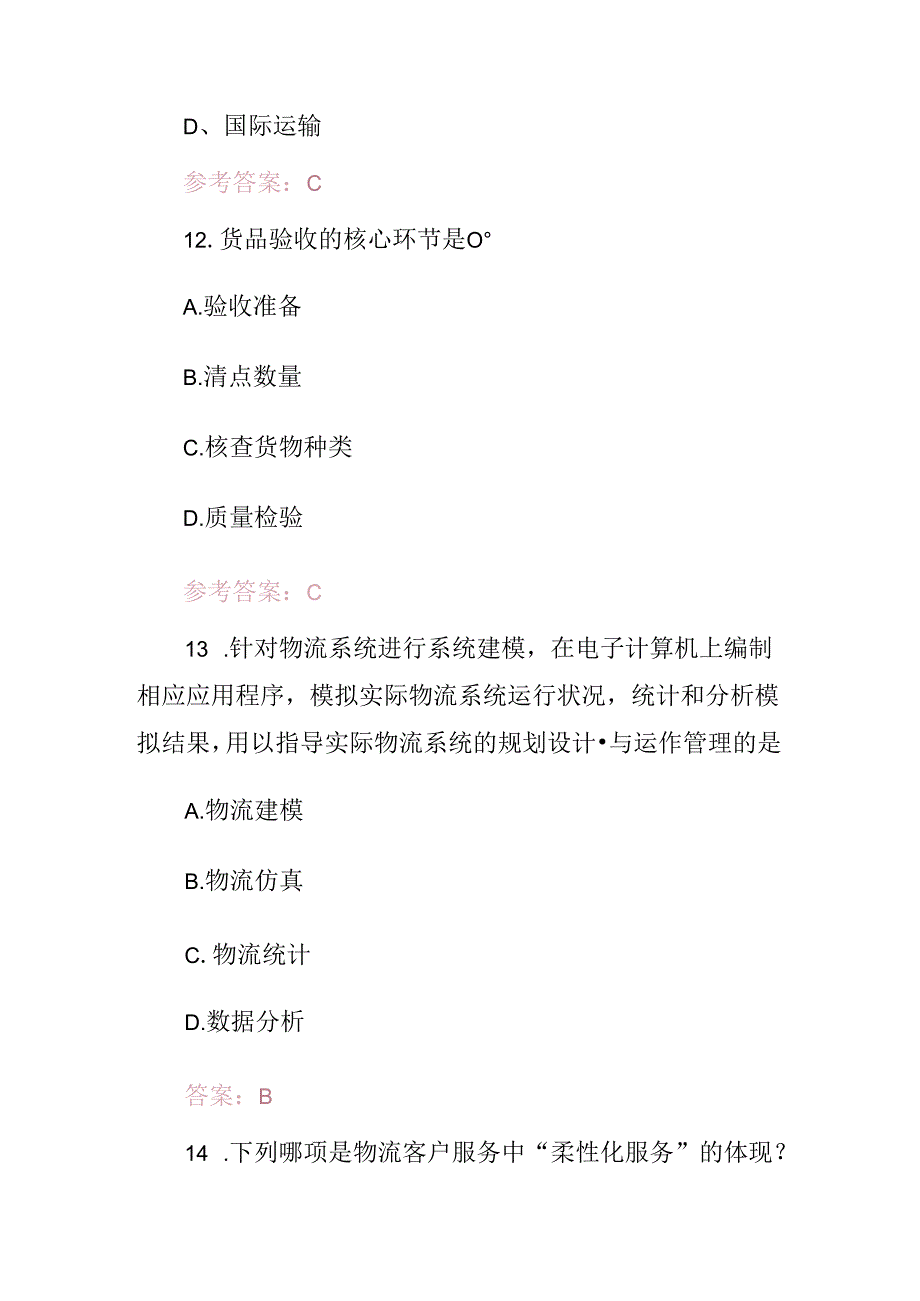 D、国际运输

参考答案：C

12. 货品验收的核心环节是O°

A.验收准备

B.清点数量

C.核查货物种类

D.质量检验

参考答案：C

13 .针对物流系统进行系统建模，在电子计算机上编制相应应用程序，模拟实际物流系统运行状况，统计和分析模拟结果，用以指导实际物流系统的规划设计•与运作管理的是

A.物流建模

B.物流仿真

C. 物流统计

D.数据分析

答案：B

14 .下列哪项是物流客户服务中“柔性化服务”的体现？